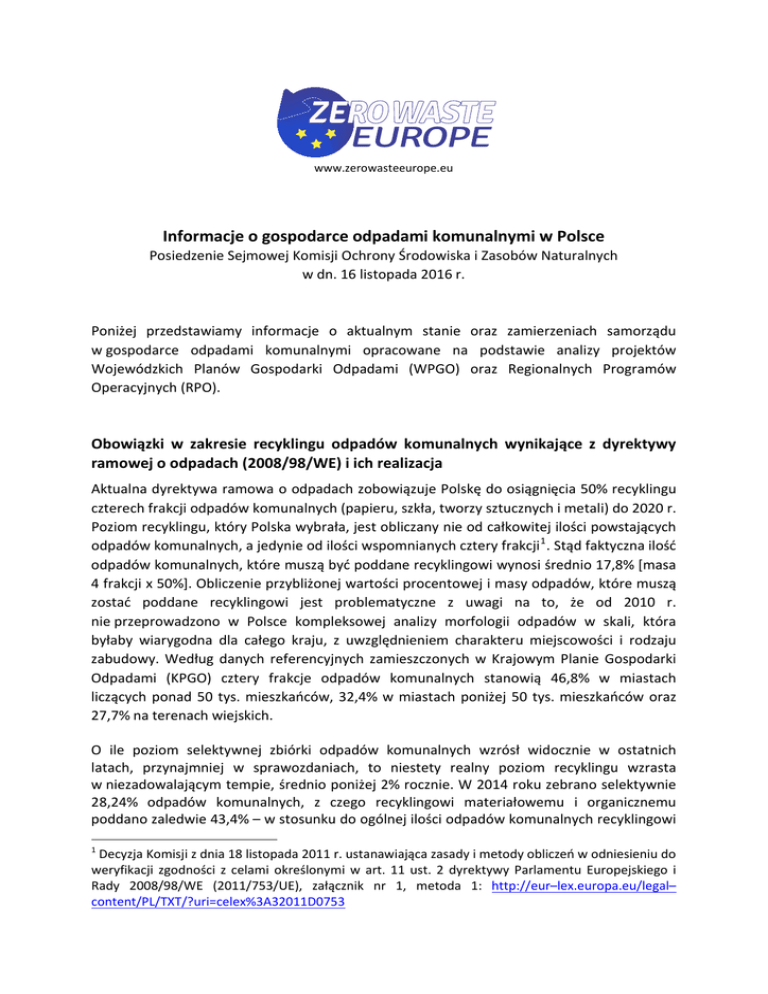 ZERO WASTE EUROPE

www.zerowasteeurope.eu

Informacje o gospodarce odpadami komunalnymi w Polsce

Posiedzenie Sejmowej Komisji Ochrony Środowiska i Zasobów Naturalnych w dn. 16 listopada 2016 r.

Poniżej przedstawiamy informacje o aktualnym stanie oraz zamierzeniach samorządu w gospodarce odpadami komunalnymi opracowane na podstawie analizy projektów Wojewódzkich Planów Gospodarki Odpadami (WPGO) oraz Regionalnych Programów Operacyjnych (RPO).

Obowiązki w zakresie recyklingu odpadów komunalnych wynikające z dyrektywy ramowej o odpadach (2008/98/WE) i ich realizacja

Aktualna dyrektywa ramowa o odpadach zobowiązuje Polskę do osiągnięcia 50% recyklingu czterech frakcji odpadów komunalnych (papieru, szkła, tworzy sztucznych i metali) do 2020 r. Poziom recyklingu, który Polska wybrała, jest obliczany nie od całkowitej ilości powstających odpadów komunalnych, a jedynie od ilości wspomnianych cztery frakcji$^1$. Stąd faktyczna ilość odpadów komunalnych, które muszą być poddane recyklingowi wynosi średnio 17,8% [masa 4 frakcji x 50%]. Obliczenie przybliżonej wartości procentowej i masy odpadów, które muszą zostać poddane recyklingowi jest problematyczne z uwagi na to, że od 2010 r. nie przeprowadzono w Polsce kompleksowej analizy morfologii odpadów w skali, która byłaby wiarygodna dla całego kraju, z uwzględnieniem charakteru miejscowości i rodzaju zabudowy. Według danych referencyjnych zamieszczonych w Krajowym Planie Gospodarki Odpadami (KPGO) cztery frakcje odpadów komunalnych stanowią 46,8% w miastach liczących ponad 50 tys. mieszkańców, 32,4% w miastach poniżej 50 tys. mieszkańców oraz 27,7% na terenach wiejskich.

O ile poziom selektywnej zbiórki odpadów komunalnych wzrósł widocznie w ostatnich latach, przynajmniej w sprawozdaniach, to niestety realny poziom recyklingu wzrasta w niezadowalającym tempie, średnio poniżej 2% rocznie. W 2014 roku zebrano selektywnie 28,24% odpadów komunalnych, z czego recyklingowi materiałowemu i organicznemu poddano zaledwie 43,4% – w stosunku do ogólnej ilości odpadów komunalnych recyklingowi

$^1$ Decyzja Komisji z dnia 18 listopada 2011 r. ustanawiająca zasady i metody obliczeń w odniesieniu do weryfikacji zgodności z celami określonymi w art. 11 ust. 2 dyrektywy Parlamentu Europejskiego i Rady 2008/98/WE (2011/753/UE), załącznik nr 1, metoda 1: http://eur–lex.europa.eu/legal–content/PL/TXT/?uri=celex%3A32011D0753